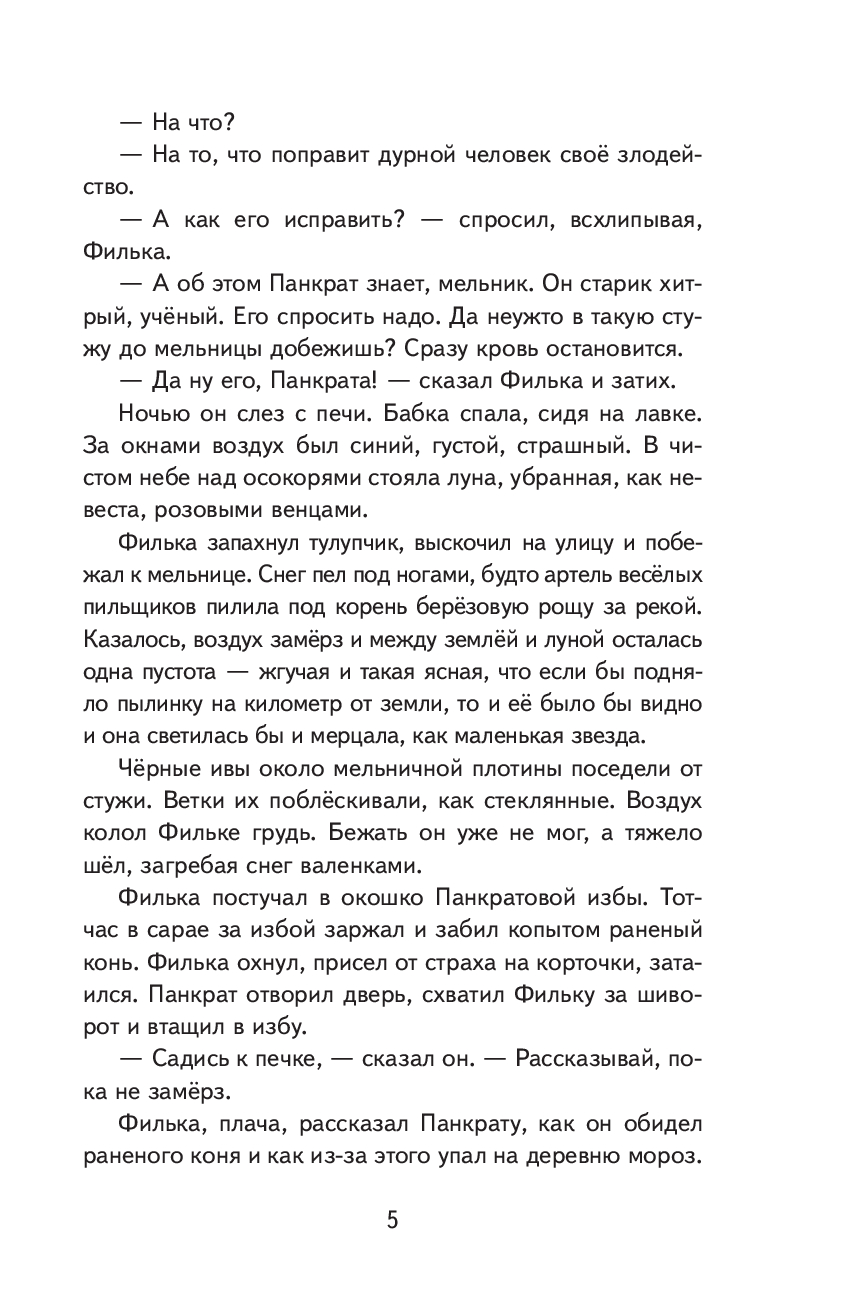 — На что?

— На то, что поправит дурной человек своё злодейство.

— А как его исправить? — спросил, всхлипывая, Филька.

— А об этом Панкрат знает, мельник. Он старик хитрый, учёный. Его спросить надо. Да неужто в такую стужу до мельницы добежишь? Сразу кровь остановится.

— Да ну его, Панкрата! — сказал Филька и затих.

Ночью он слез с печи. Бабка спала, сидя на лавке. За окнами воздух был синий, густой, страшный. В чистом небе над осокорями стояла луна, убранная, как невеста, розовыми венцами.

Филька запахнул тулупчик, выскочил на улицу и побежал к мельнице. Снег пел под ногами, будто артель весёлых пильщиков пилила под корень берёзовую рощу за рекой. Казалось, воздух замёрз и между землёй и луной осталась одна пустота — жгучая и такая ясная, что если бы подняло пылинку на километр от земли, то и её было бы видно и она светилась бы и мерцала, как маленькая звезда.

Чёрные ивы около мельничной плотины поседели от стужи. Ветки их поблёскивали, как стеклянные. Воздух колол Фильке грудь. Бежать он уже не мог, а тяжело шёл, загребая снег валенками.

Филька постучал в окошко Панкратовой избы. Тотчас в сарае за избой заржал и забил копытом раненый конь. Филька охнул, присел от страха на корточки, затаился. Панкрат отворил дверь, схватил Фильку за шиворот и втащил в избу.

— Садись к печке, — сказал он. — Рассказывай, пока не замёрз.

Филька, плача, рассказал Панкрату, как он обидел раненого коня и как из-за этого упал на деревню мороз.

5